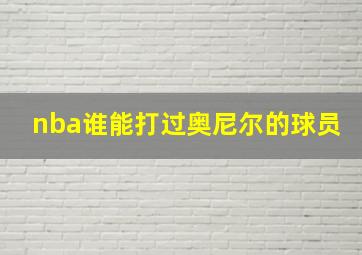 nba谁能打过奥尼尔的球员